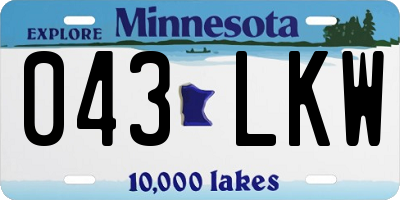 EXPLORE Minnesota

043 LKW

10,000 lakes